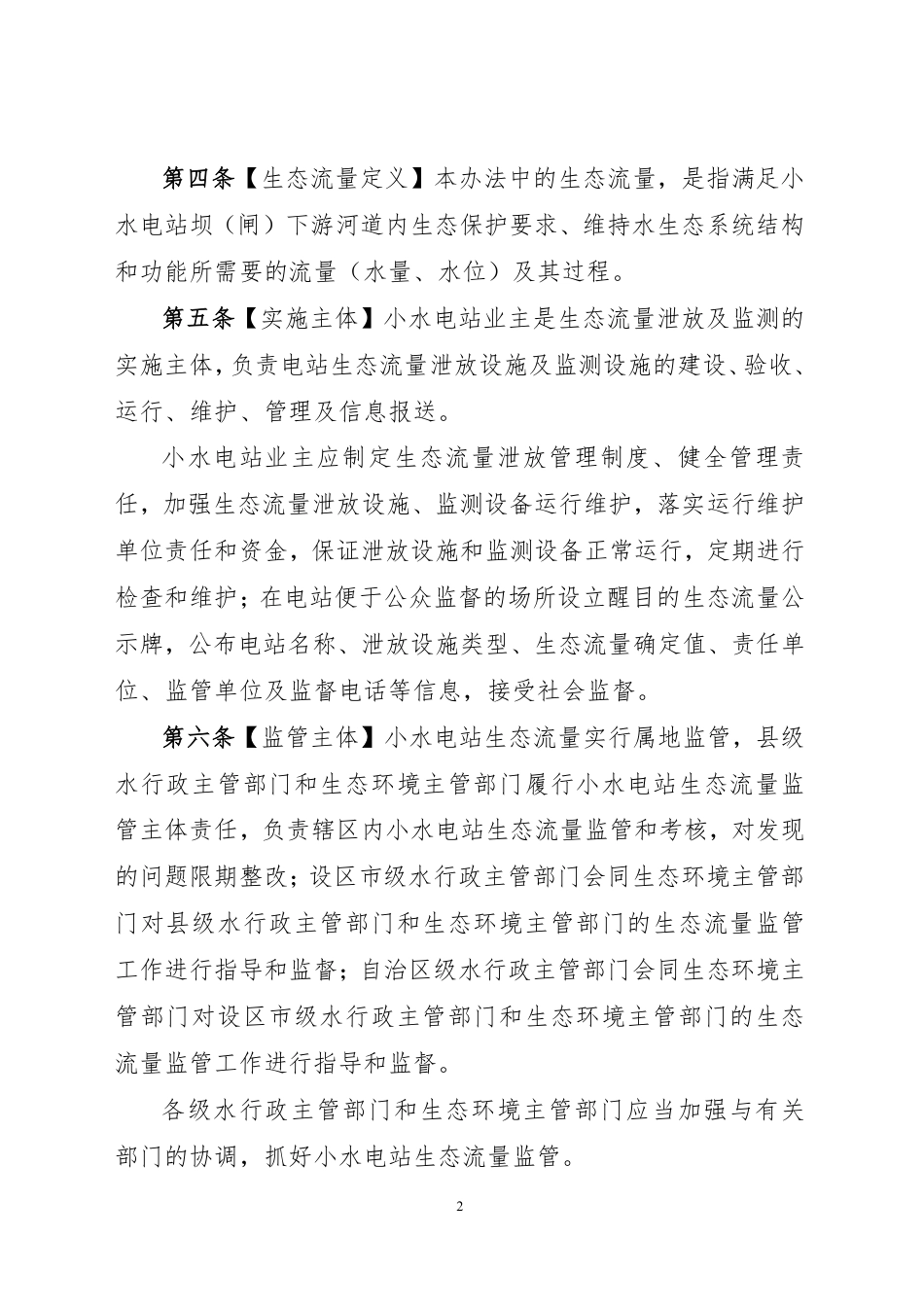 第四条【生态流量定义】本办法中的生态流量，是指满足小水电站坝（闸）下游河道内生态保护要求、维持水生态系统结构和功能所需要的流量（水量、水位）及其过程。

第五条【实施主体】小水电站业主是生态流量泄放及监测的实施主体，负责电站生态流量泄放设施及监测设施的建设、验收、运行、维护、管理及信息报送。

小水电站业主应制定生态流量泄放管理制度、健全管理责任，加强生态流量泄放设施、监测设备运行维护，落实运行维护单位责任和资金，保证泄放设施和监测设备正常运行，定期进行检查和维护；在电站便于公众监督的场所设立醒目的生态流量公示牌，公布电站名称、泄放设施类型、生态流量确定值、责任单位、监管单位及监督电话等信息，接受社会监督。

第六条【监管主体】小水电站生态流量实行属地监管，县级水行政主管部门和生态环境主管部门履行小水电站生态流量监管主体责任，负责辖区内小水电站生态流量监管和考核，对发现的问题限期整改；设区市级水行政主管部门会同生态环境主管部门对县级水行政主管部门和生态环境主管部门的生态流量监管工作进行指导和监督；自治区级水行政主管部门会同生态环境主管部门对设区市级水行政主管部门和生态环境主管部门的生态流量监管工作进行指导和监督。

各级水行政主管部门和生态环境主管部门应当加强与有关部门的协调，抓好小水电站生态流量监管。

2